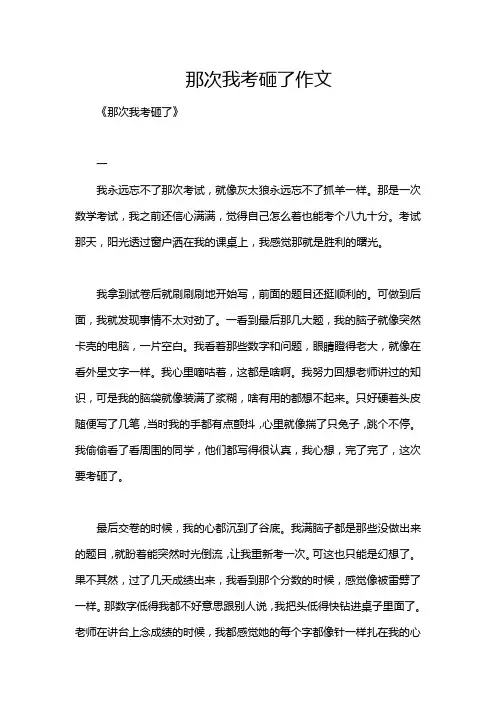 那次我考砸了作文

《那次我考砸了》

一

我永远忘不了那次考试，就像灰太狼永远忘不了抓羊一样。那是一次数学考试，我之前还信心满满，觉得自己怎么着也能考个八九十分。考试那天，阳光透过窗户洒在我的课桌上，我感觉那就是胜利的曙光。

我拿到试卷后就刷刷刷地开始写，前面的题目还挺顺利的。可做到后面，我就发现事情不太对劲了。一看到最后那几大题，我的脑子就像突然卡壳的电脑，一片空白。我看着那些数字和问题，眼睛瞪得老大，就像在看外星文字一样。我心里嘀咕着，这都是啥啊。我努力回想老师讲过的知识，可是我的脑袋就像装满了浆糊，啥有用的都想不起来。只好硬着头皮随便写了几笔，当时我的手都有点颤抖，心里就像揣了只兔子，跳个不停。我偷偷看了看周围的同学，他们都写得很认真，我心想，完了完了，这次要考砸了。

最后交卷的时候，我的心都沉到了谷底。我满脑子都是那些没做出来的题目，就盼着能突然时光倒流，让我重新考一次。可这也只能是幻想了。果不其然，过了几天成绩出来，我看到那个分数的时候，感觉像被雷劈了一样。那数字低得我都不好意思跟别人说，我把头低得快钻进桌子里面了。老师在讲台上念成绩的时候，我都感觉她的每个字都像针一样扎在我的心